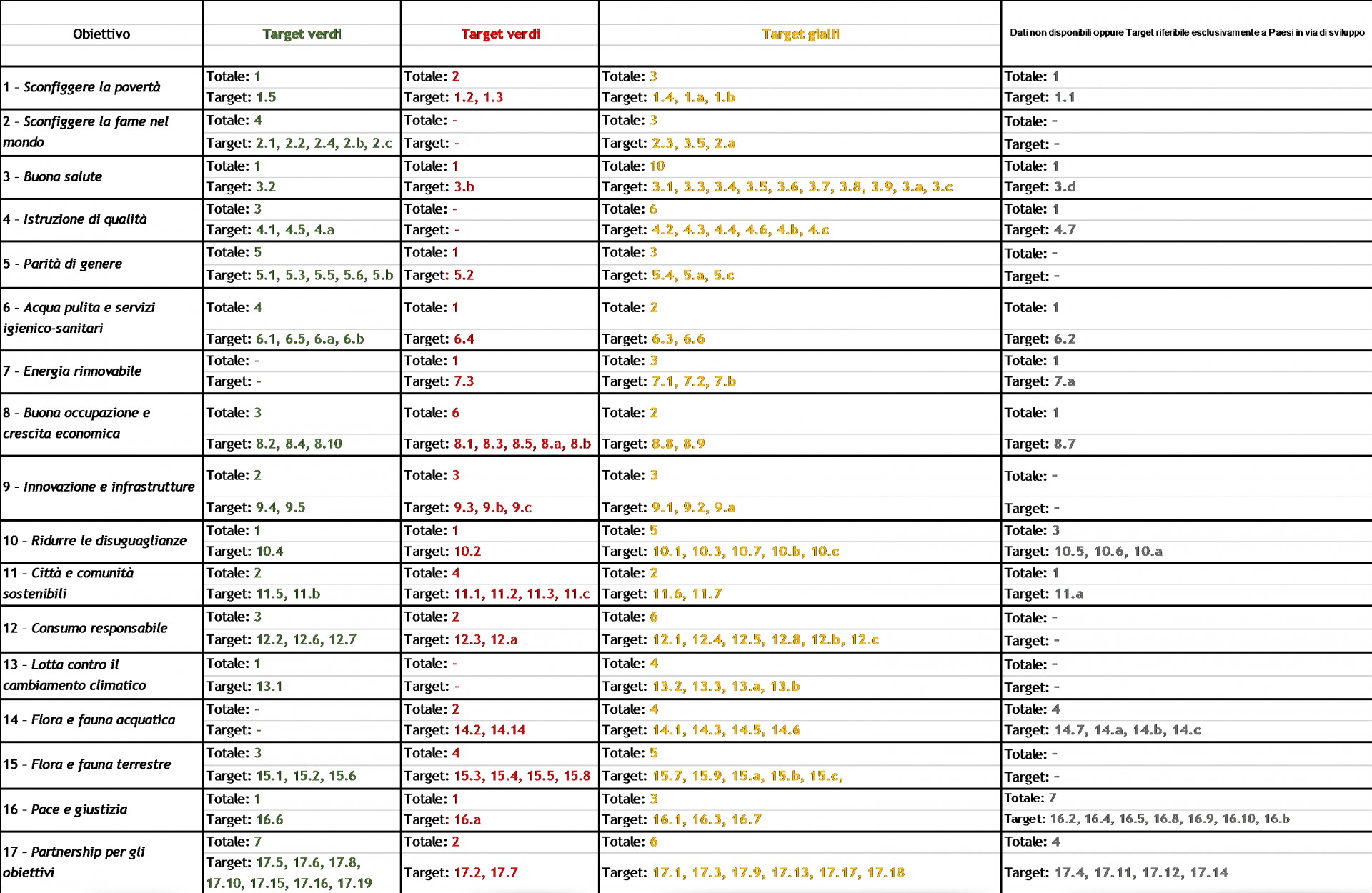 | Obiettivo | Target verdi | Target verdi | Target gialli | Dati non disponibili oppure Target riferibile esclusivamente a Paesi in via di sviluppo |
|---|---|---|---|---|
| 1 - Sconfiggere la povertà | Totale: 1 Target: 1.5 | Totale: 2 Target: 1.2, 1.3 | Totale: 3 Target: 1.4, 1.a, 1.b | Totale: 1 Target: 1.1 |
| 2 - Sconfiggere la fame nel mondo | Totale: 4 Target: 2.1, 2.2, 2.4, 2.b, 2.c | Totale: - Target: - | Totale: 3 Target: 2.3, 3.5, 2.a | Totale: - Target: - |
| 3 - Buona salute | Totale: 1 Target: 3.2 | Totale: 1 Target: 3.b | Totale: 10 Target: 3.1, 3.3, 3.4, 3.5, 3.6, 3.7, 3.8, 3.9, 3.a, 3.c | Totale: 1 Target: 3.d |
| 4 - Istruzione di qualità | Totale: 3 Target: 4.1, 4.5, 4.a | Totale: - Target: - | Totale: 6 Target: 4.2, 4.3, 4.4, 4.6, 4.b, 4.c | Totale: 1 Target: 4.7 |
| 5 - Parità di genere | Totale: 5 Target: 5.1, 5.3, 5.5, 5.6, 5.b | Totale: 1 Target: 5.2 | Totale: 3 Target: 5.4, 5.a, 5.c | Totale: - Target: - |
| 6 - Acqua pulita e servizi igienico-sanitari | Totale: 4 Target: 6.1, 6.5, 6.a, 6.b | Totale: 1 Target: 6.4 | Totale: 2 Target: 6.3, 6.6 | Totale: 1 Target: 6.2 |
| 7 - Energia rinnovabile | Totale: - Target: - | Totale: 1 Target: 7.3 | Totale: 3 Target: 7.1, 7.2, 7.b | Totale: 1 Target: 7.a |
| 8 - Buona occupazione e crescita economica | Totale: 3 Target: 8.2, 8.4, 8.10 | Totale: 6 Target: 8.1, 8.3, 8.5, 8.a, 8.b | Totale: 2 Target: 8.8, 8.9 | Totale: 1 Target: 8.7 |
| 9 - Innovazione e infrastrutture | Totale: 2 Target: 9.4, 9.5 | Totale: 3 Target: 9.3, 9.b, 9.c | Totale: 3 Target: 9.1, 9.2, 9.a | Totale: - Target: - |
| 10 - Ridurre le disuguaglianze | Totale: 1 Target: 10.4 | Totale: 1 Target: 10.2 | Totale: 5 Target: 10.1, 10.3, 10.7, 10.b, 10.c | Totale: 3 Target: 10.5, 10.6, 10.a |
| 11 - Città e comunità sostenibili | Totale: 2 Target: 11.5, 11.b | Totale: 4 Target: 11.1, 11.2, 11.3, 11.c | Totale: 2 Target: 11.6, 11.7 | Totale: 1 Target: 11.a |
| 12 - Consumo responsabile | Totale: 3 Target: 12.2, 12.6, 12.7 | Totale: 2 Target: 12.3, 12.a | Totale: 6 Target: 12.1, 12.4, 12.5, 12.8, 12.b, 12.c | Totale: - Target: - |
| 13 - Lotta contro il cambiamento climatico | Totale: 1 Target: 13.1 | Totale: - Target: - | Totale: 4 Target: 13.2, 13.3, 13.a, 13.b | Totale: - Target: - |
| 14 - Flora e fauna acquatica | Totale: - Target: - | Totale: 2 Target: 14.2, 14.14 | Totale: 4 Target: 14.1, 14.3, 14.5, 14.6 | Totale: 4 Target: 14.7, 14.a, 14.b, 14.c |
| 15 - Flora e fauna terrestre | Totale: 3 Target: 15.1, 15.2, 15.6 | Totale: 4 Target: 15.3, 15.4, 15.5, 15.8 | Totale: 5 Target: 15.7, 15.9, 15.a, 15.b, 15.c, | Totale: - Target: - |
| 16 - Pace e giustizia | Totale: 1 Target: 16.6 | Totale: 1 Target: 16.a | Totale: 3 Target: 16.1, 16.3, 16.7 | Totale: 7 Target: 16.2, 16.4, 16.5, 16.8, 16.9, 16.10, 16.b |
| 17 - Partnership per gli obiettivi | Totale: 7 Target: 17.5, 17.6, 17.8, 17.10, 17.15, 17.16, 17.19 | Totale: 2 Target: 17.2, 17.7 | Totale: 6 Target: 17.1, 17.3, 17.9, 17.13, 17.17, 17.18 | Totale: 4 Target: 17.4, 17.11, 17.12, 17.14 |